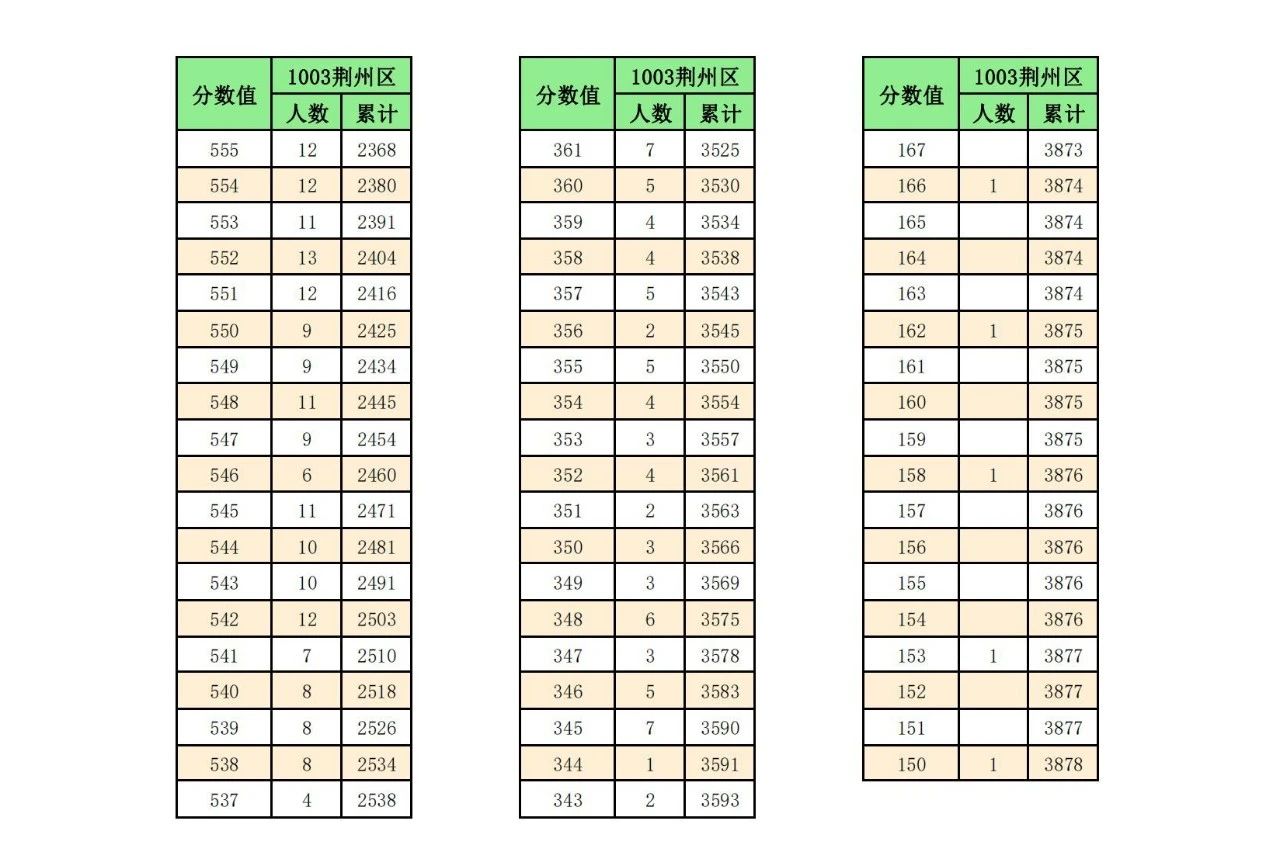 | 分数值 | 1003荆州区 人数 | 1003荆州区 累计 |
|---|---|---|
| 555 | 12 | 2368 |
| 554 | 12 | 2380 |
| 553 | 11 | 2391 |
| 552 | 13 | 2404 |
| 551 | 12 | 2416 |
| 550 | 9 | 2425 |
| 549 | 9 | 2434 |
| 548 | 11 | 2445 |
| 547 | 9 | 2454 |
| 546 | 6 | 2460 |
| 545 | 11 | 2471 |
| 544 | 10 | 2481 |
| 543 | 10 | 2491 |
| 542 | 12 | 2503 |
| 541 | 7 | 2510 |
| 540 | 8 | 2518 |
| 539 | 8 | 2526 |
| 538 | 8 | 2534 |
| 537 | 4 | 2538 |

| 分数值 | 1003荆州区 人数 | 1003荆州区 累计 |
|---|---|---|
| 361 | 7 | 3525 |
| 360 | 5 | 3530 |
| 359 | 4 | 3534 |
| 358 | 4 | 3538 |
| 357 | 5 | 3543 |
| 356 | 2 | 3545 |
| 355 | 5 | 3550 |
| 354 | 4 | 3554 |
| 353 | 3 | 3557 |
| 352 | 4 | 3561 |
| 351 | 2 | 3563 |
| 350 | 3 | 3566 |
| 349 | 3 | 3569 |
| 348 | 6 | 3575 |
| 347 | 3 | 3578 |
| 346 | 5 | 3583 |
| 345 | 7 | 3590 |
| 344 | 1 | 3591 |
| 343 | 2 | 3593 |

| 分数值 | 1003荆州区 人数 | 1003荆州区 累计 |
|---|---|---|
| 167 |  | 3873 |
| 166 | 1 | 3874 |
| 165 |  | 3874 |
| 164 |  | 3874 |
| 163 |  | 3874 |
| 162 | 1 | 3875 |
| 161 |  | 3875 |
| 160 |  | 3875 |
| 159 |  | 3875 |
| 158 | 1 | 3876 |
| 157 |  | 3876 |
| 156 |  | 3876 |
| 155 |  | 3876 |
| 154 |  | 3876 |
| 153 | 1 | 3877 |
| 152 |  | 3877 |
| 151 |  | 3877 |
| 150 | 1 | 3878 |